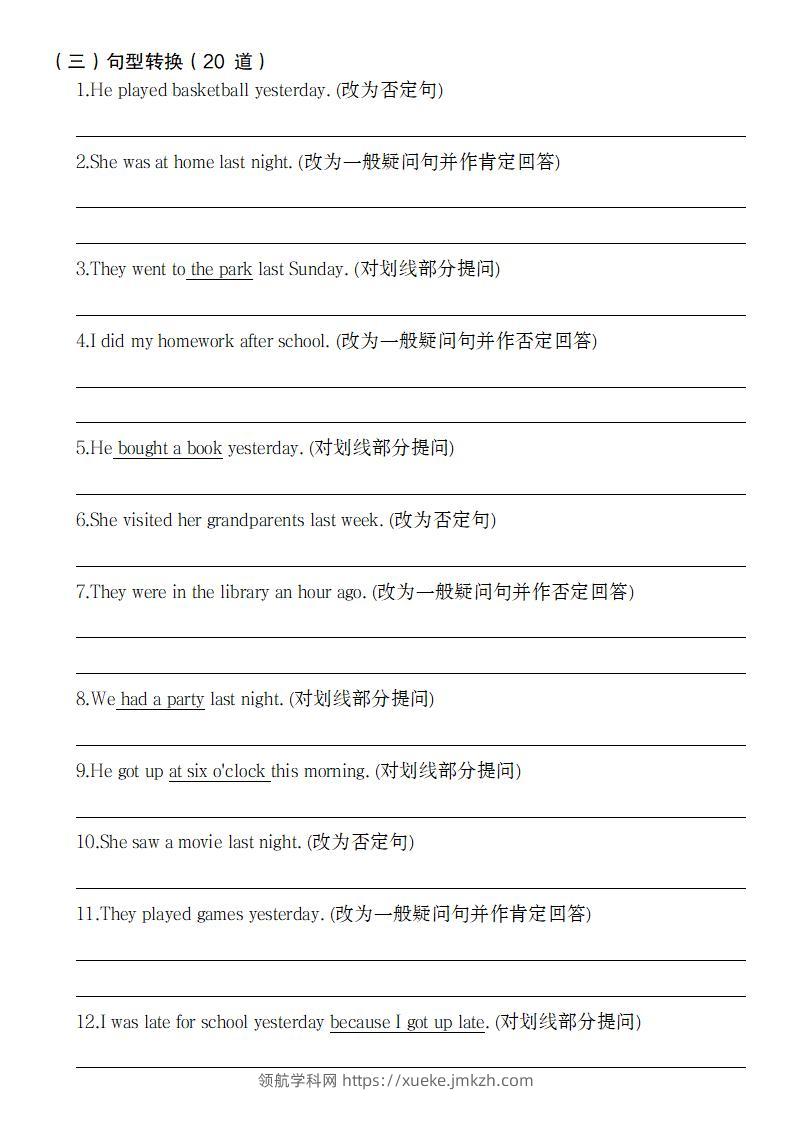 （三）句型转换（20道）

1.He played basketball yesterday. (改为否定句)

____

2.She was at home last night. (改为一般疑问句并作肯定回答)

____

____

3.They went to the park last Sunday. (对划线部分提问)

____

4.I did my homework after school. (改为一般疑问句并作否定回答)

____

____

5.He bought a book yesterday. (对划线部分提问)

____

6.She visited her grandparents last week. (改为否定句)

____

7.They were in the library an hour ago. (改为一般疑问句并作否定回答)

____

____

8.We had a party last night. (对划线部分提问)

____

9.He got up at six o'clock this morning. (对划线部分提问)

____

10.She saw a movie last night. (改为否定句)

____

11.They played games yesterday. (改为一般疑问句并作肯定回答)

____

____

12.I was late for school yesterday because I got up late. (对划线部分提问)

____

领航学科网 https://xueke.jmkzh.com